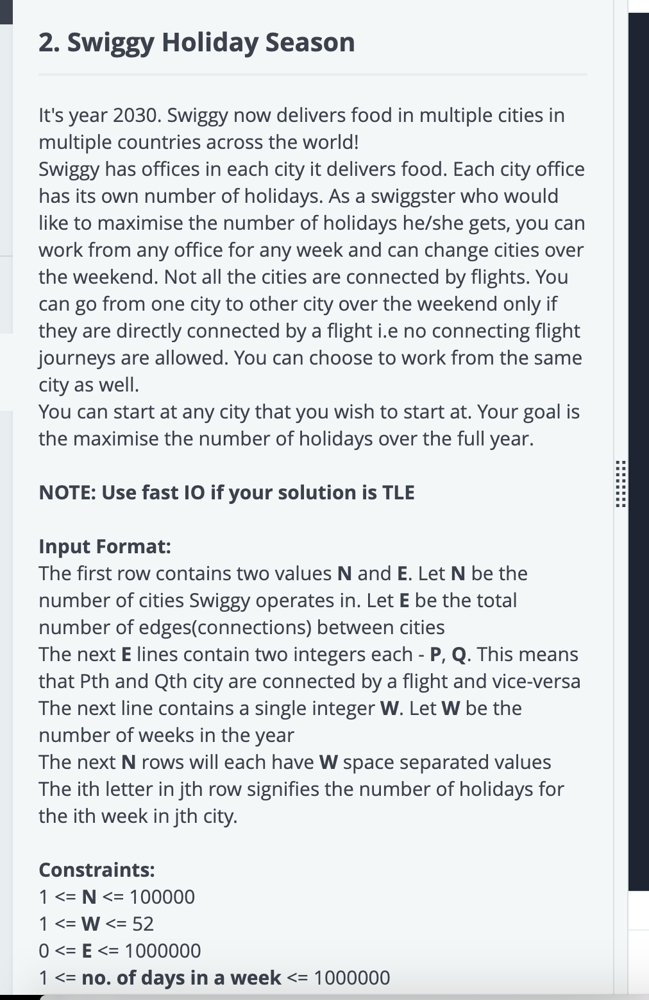 2. Swiggy Holiday Season

It's year 2030. Swiggy now delivers food in multiple cities in multiple countries across the world!
Swiggy has offices in each city it delivers food. Each city office has its own number of holidays. As a swiggster who would like to maximise the number of holidays he/she gets, you can work from any office for any week and can change cities over the weekend. Not all the cities are connected by flights. You can go from one city to other city over the weekend only if they are directly connected by a flight i.e no connecting flight journeys are allowed. You can choose to work from the same city as well.
You can start at any city that you wish to start at. Your goal is the maximise the number of holidays over the full year.

NOTE: Use fast IO if your solution is TLE

Input Format:
The first row contains two values N and E. Let N be the number of cities Swiggy operates in. Let E be the total number of edges(connections) between cities
The next E lines contain two integers each - P, Q. This means that Pth and Qth city are connected by a flight and vice-versa
The next line contains a single integer W. Let W be the number of weeks in the year
The next N rows will each have W space separated values
The ith letter in jth row signifies the number of holidays for the ith week in jth city.

Constraints:
1 <= N <= 100000
1 <= W <= 52
0 <= E <= 1000000
1 <= no. of days in a week <= 1000000